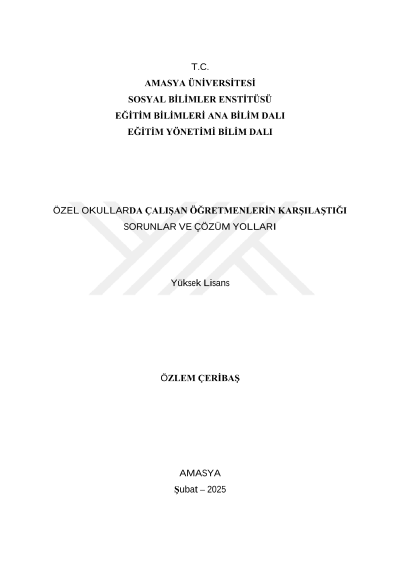 T.C.
AMASYA ÜNİVERSİTESİ
SOSYAL BİLİMLER ENSTİTÜSÜ
EĞİTİM BİLİMLERİ ANA BİLİM DALI
EĞİTİM YÖNETİMİ BİLİM DALI

ÖZEL OKULLARDA ÇALIŞAN ÖĞRETMENLERİN KARŞILAŞTIĞI
SORUNLAR VE ÇÖZÜM YOLLARI

Yüksek Lisans

ÖZLEM ÇERİBAŞ

AMASYA
Şubat – 2025